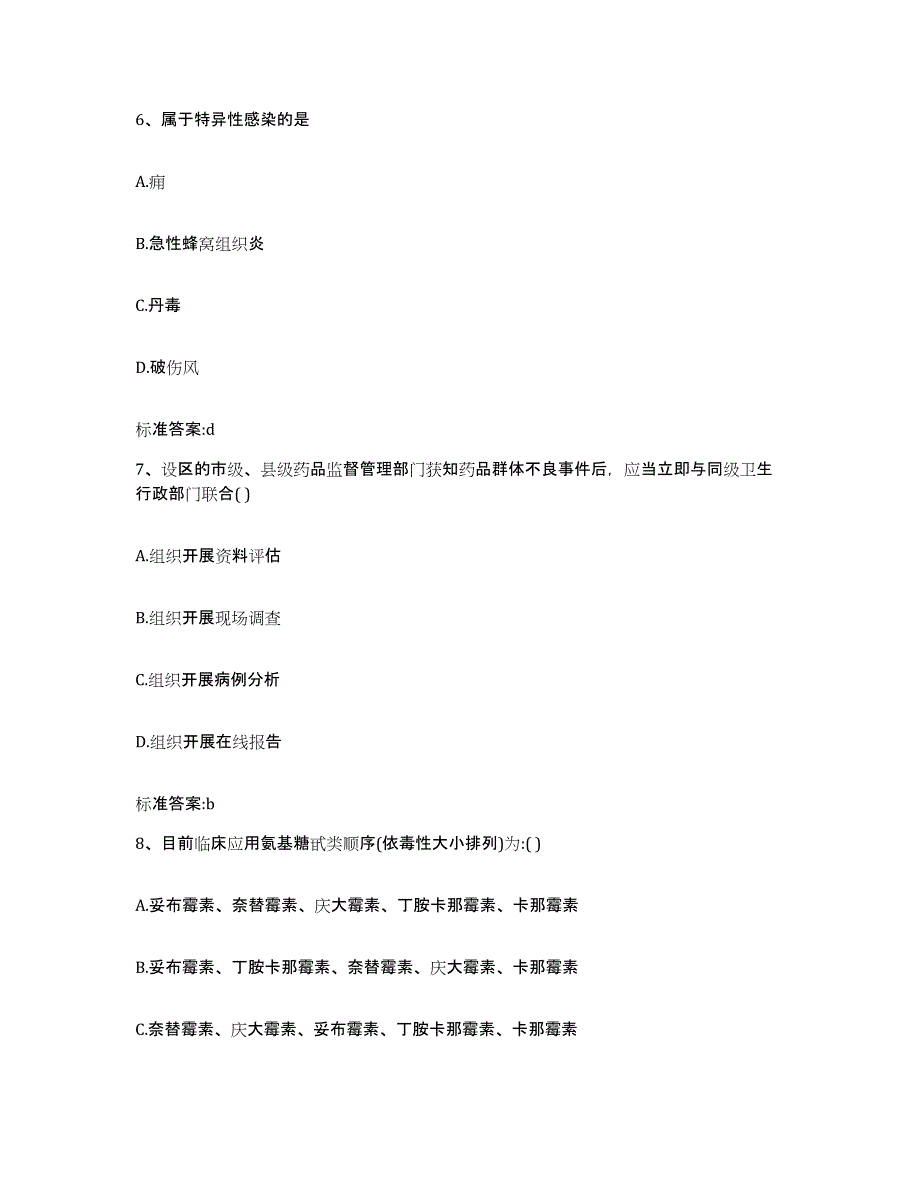 6、属于特异性感染的是

A.痈

B.急性蜂窝组织炎

C.丹毒

D.破伤风

标准答案:d

7、设区的市级、县级药品监督管理部门获知药品群体不良事件后，应当立即与同级卫生行政部门联合( )

A.组织开展资料评估

B.组织开展现场调查

C.组织开展病例分析

D.组织开展在线报告

标准答案:b

8、目前临床应用氨基糖甙类顺序(依毒性大小排列)为:( )

A.妥布霉素、奈替霉素、庆大霉素、丁胺卡那霉素、卡那霉素

B.妥布霉素、丁胺卡那霉素、奈替霉素、庆大霉素、卡那霉素

C.奈替霉素、庆大霉素、妥布霉素、丁胺卡那霉素、卡那霉素